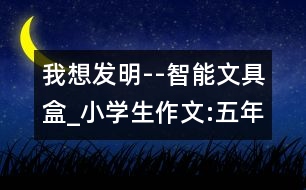 我想发明--智能文具盒_小学生作文:五年